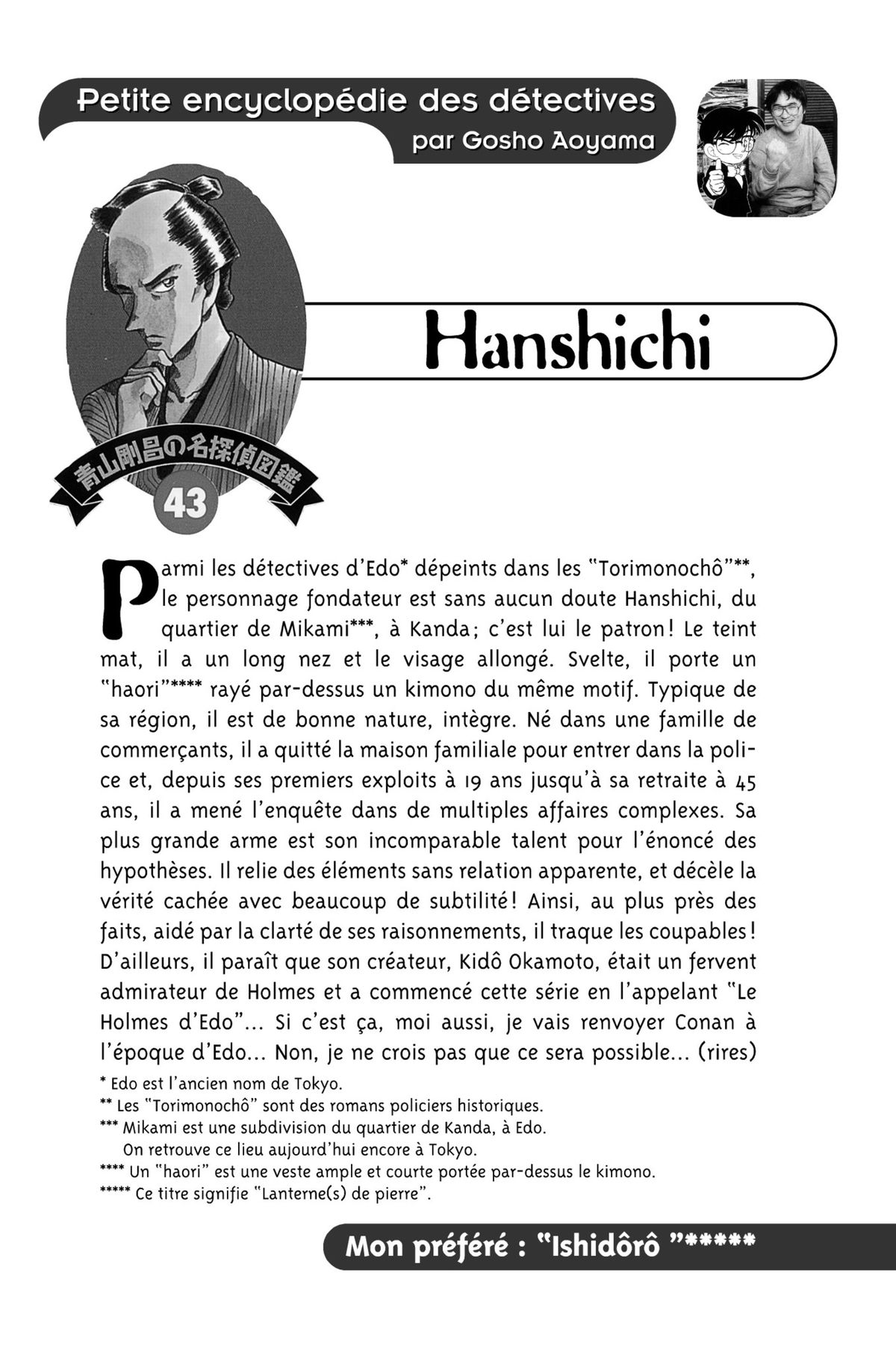 Petite encyclopédie des détectives
par Gosho Aoyama

Hanshichi

青山剛昌の名探偵図鑑
43

Parmi les détectives d'Edo* dépeints dans les "Torimonochô"**, le personnage fondateur est sans aucun doute Hanshichi, du quartier de Mikami***, à Kanda ; c'est lui le patron ! Le teint mat, il a un long nez et le visage allongé. Svelte, il porte un "haori"**** rayé par-dessus un kimono du même motif. Typique de sa région, il est de bonne nature, intègre. Né dans une famille de commerçants, il a quitté la maison familiale pour entrer dans la police et, depuis ses premiers exploits à 19 ans jusqu'à sa retraite à 45 ans, il a mené l'enquête dans de multiples affaires complexes. Sa plus grande arme est son incomparable talent pour l'énoncé des hypothèses. Il relie des éléments sans relation apparente, et décèle la vérité cachée avec beaucoup de subtilité ! Ainsi, au plus près des faits, aidé par la clarté de ses raisonnements, il traque les coupables ! D'ailleurs, il paraît que son créateur, Kidô Okamoto, était un fervent admirateur de Holmes et a commencé cette série en l'appelant "Le Holmes d'Edo"... Si c'est ça, moi aussi, je vais renvoyer Conan à l'époque d'Edo... Non, je ne crois pas que ce sera possible... (rires)

* Edo est l'ancien nom de Tokyo.
** Les "Torimonochô" sont des romans policiers historiques.
*** Mikami est une subdivision du quartier de Kanda, à Edo. On retrouve ce lieu aujourd'hui encore à Tokyo.
**** Un "haori" est une veste ample et courte portée par-dessus le kimono.
***** Ce titre signifie "Lanterne(s) de pierre".

Mon préféré : "Ishidôrô "*****